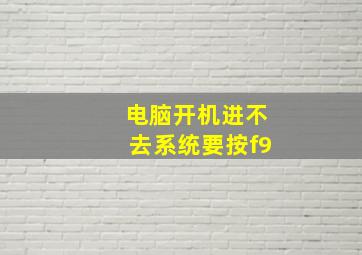 电脑开机进不去系统要按f9